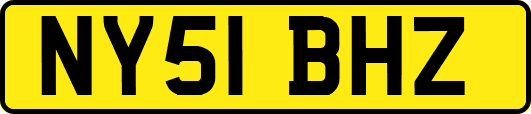 NY51 BHZ